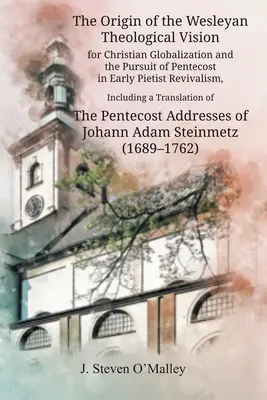 The Origin of the Wesleyan Theological Vision

for Christian Globalization and the Pursuit of Pentecost in Early Pietist Revivalism,

Including a Translation of

The Pentecost Addresses of Johann Adam Steinmetz (1689–1762)

J. Steven O'Malley